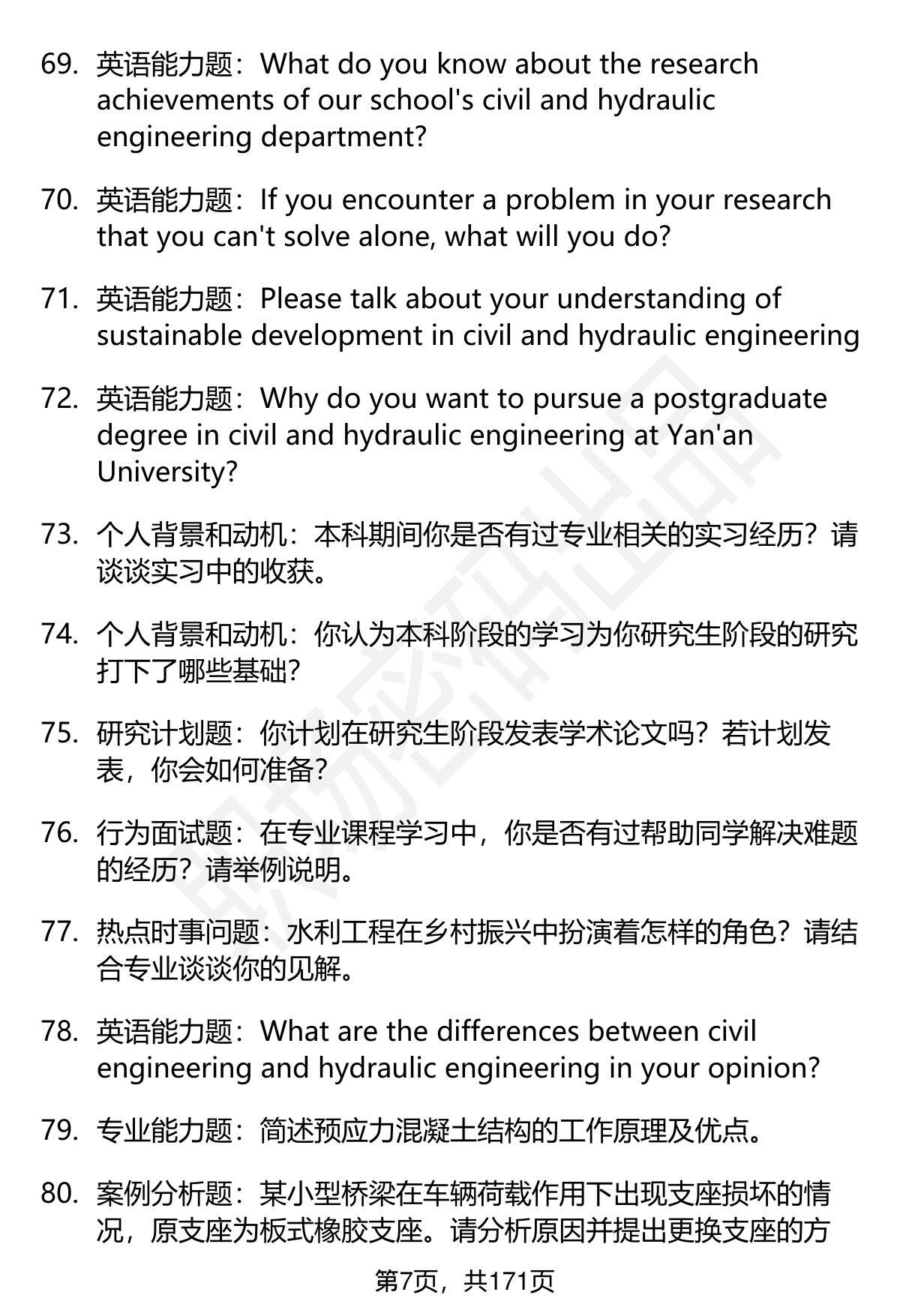 69. 英语能力题：What do you know about the research achievements of our school's civil and hydraulic engineering department?

70. 英语能力题：If you encounter a problem in your research that you can't solve alone, what will you do?

71. 英语能力题：Please talk about your understanding of sustainable development in civil and hydraulic engineering

72. 英语能力题：Why do you want to pursue a postgraduate degree in civil and hydraulic engineering at Yan'an University?

73. 个人背景和动机：本科期间你是否有过专业相关的实习经历？请谈谈实习中的收获。

74. 个人背景和动机：你认为本科阶段的学习为你研究生阶段的研究打下了哪些基础?

75. 研究计划题：你计划在研究生阶段发表学术论文吗？若计划发表，你会如何准备?

76. 行为面试题：在专业课程学习中，你是否有过帮助同学解决难题的经历？请举例说明。

77. 热点时事问题：水利工程在乡村振兴中扮演着怎样的角色？请结合专业谈谈你的见解。

78. 英语能力题：What are the differences between civil engineering and hydraulic engineering in your opinion?

79. 专业能力题：简述预应力混凝土结构的工作原理及优点。

80. 案例分析题：某小型桥梁在车辆荷载作用下出现支座损坏的情况，原支座为板式橡胶支座。请分析原因并提出更换支座的方

第7页，共171页